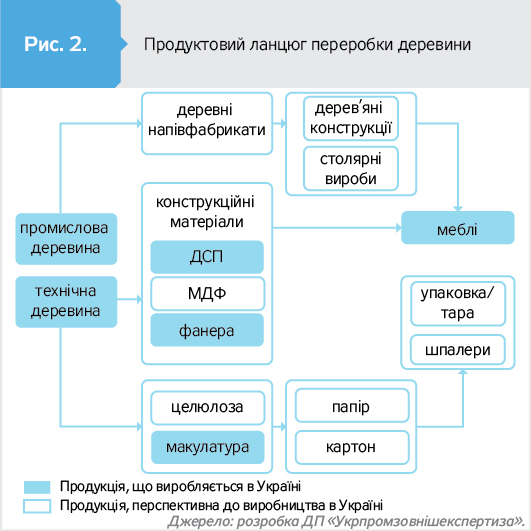 Рис. 2.

Продуктовий ланцюг переробки деревини

промислова деревина

технічна деревина

деревні напівфабрикати

дерев'яні конструкції

столярні вироби

конструкційні матеріали

ДСП

МДФ

фанера

меблі

упаковка/ тара

шпалери

целюлоза

макулатура

папір

картон

Продукція, що виробляється в Україні

Продукція, перспективна до виробництва в Україні

Джерело: розробка ДП «Укрпромзовнішекспертиза».